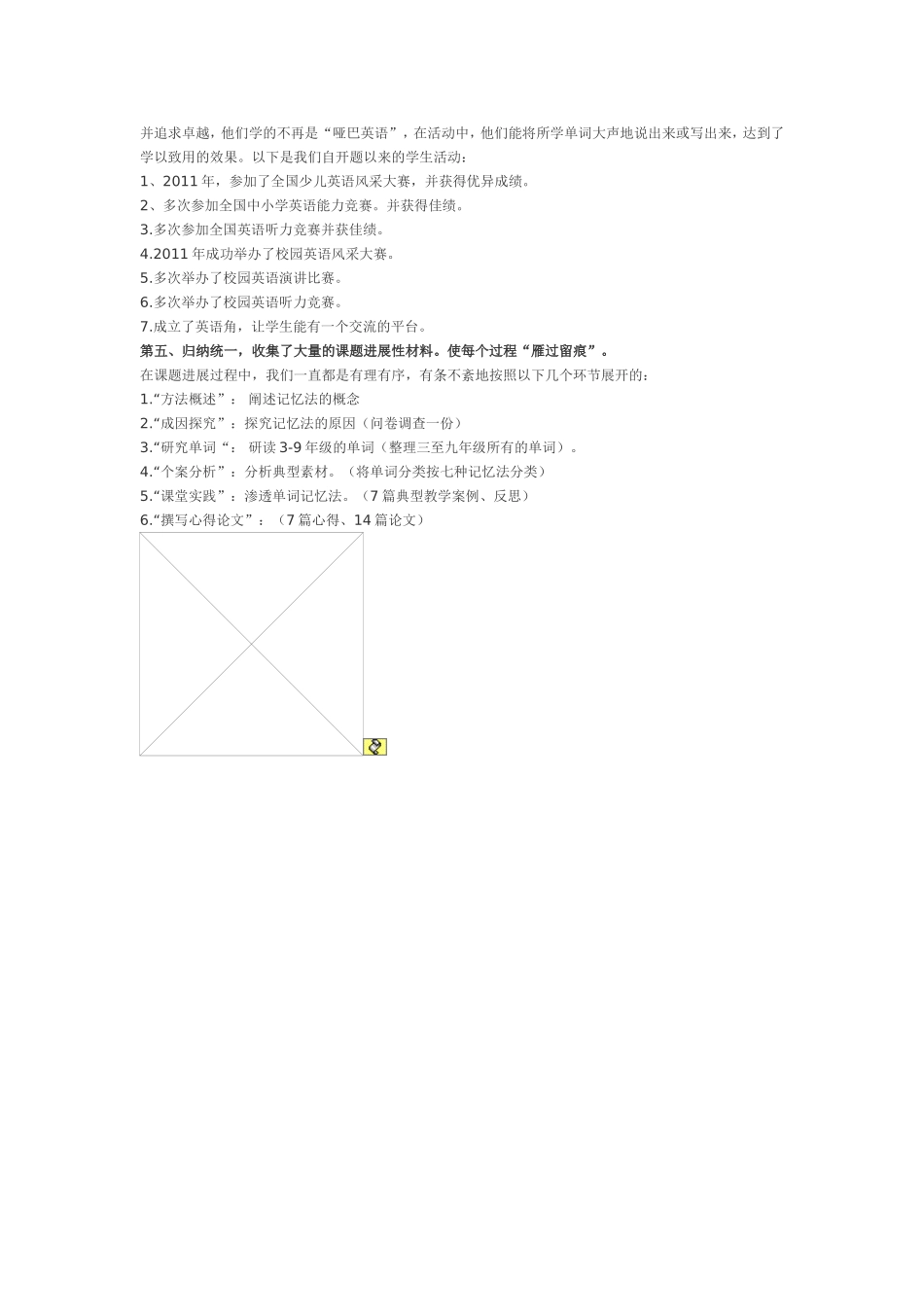 并追求卓越，他们学的不再是“哑巴英语”，在活动中，他们能将所学单词大声地说出来或写出来，达到了学以致用的效果。以下是我们自开题以来的学生活动：
1、2011 年，参加了全国少儿英语风采大赛，并获得优异成绩。
2、多次参加全国中小学英语能力竞赛。并获得佳绩。
3.多次参加全国英语听力竞赛并获佳绩。
4.2011 年成功举办了校园英语风采大赛。
5.多次举办了校园英语演讲比赛。
6.多次举办了校园英语听力竞赛。
7.成立了英语角，让学生能有一个交流的平台。
第五、归纳统一，收集了大量的课题进展性材料。使每个过程“雁过留痕”。
在课题进展过程中，我们一直都是有理有序，有条不紊地按照以下几个环节展开的：
1.“方法概述”： 阐述记忆法的概念
2.“成因探究”：探究记忆法的原因（问卷调查一份）
3.“研究单词“： 研读 3-9 年级的单词（整理三至九年级所有的单词）。
4.“个案分析”：分析典型素材。（将单词分类按七种记忆法分类）
5.“课堂实践”：渗透单词记忆法。（7 篇典型教学案例、反思）
6.“撰写心得论文”：（7 篇心得、14 篇论文）